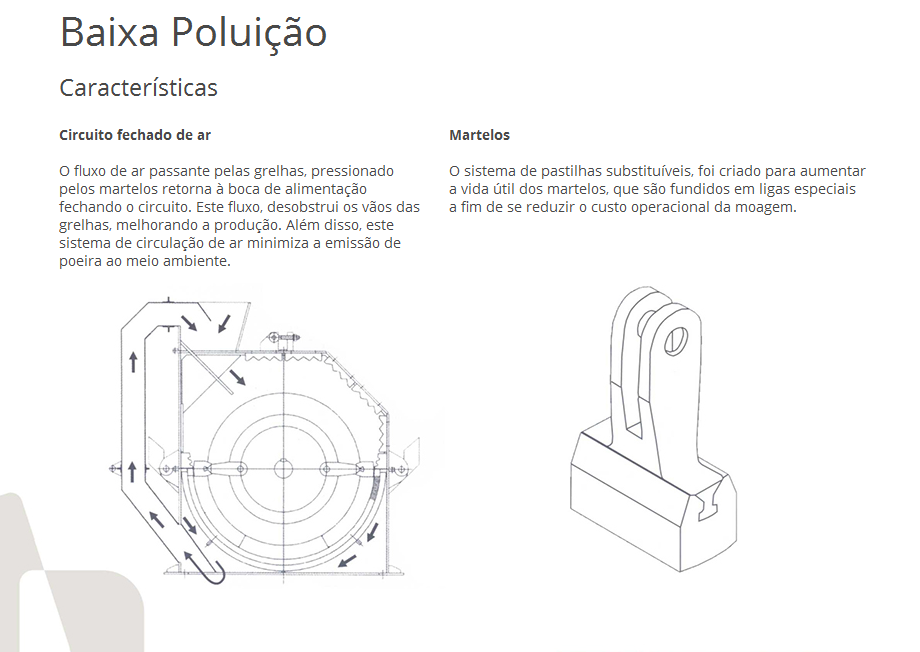 Baixa Poluição

Características

Circuito fechado de ar

O fluxo de ar passante pelas grelhas, pressionado pelos martelos retorna à boca de alimentação fechando o circuito. Este fluxo, desobstrui os vãos das grelhas, melhorando a produção. Além disso, este sistema de circulação de ar minimiza a emissão de poeira ao meio ambiente.

Martelos

O sistema de pastilhas substituíveis, foi criado para aumentar a vida útil dos martelos, que são fundidos em ligas especiais a fim de se reduzir o custo operacional da moagem.